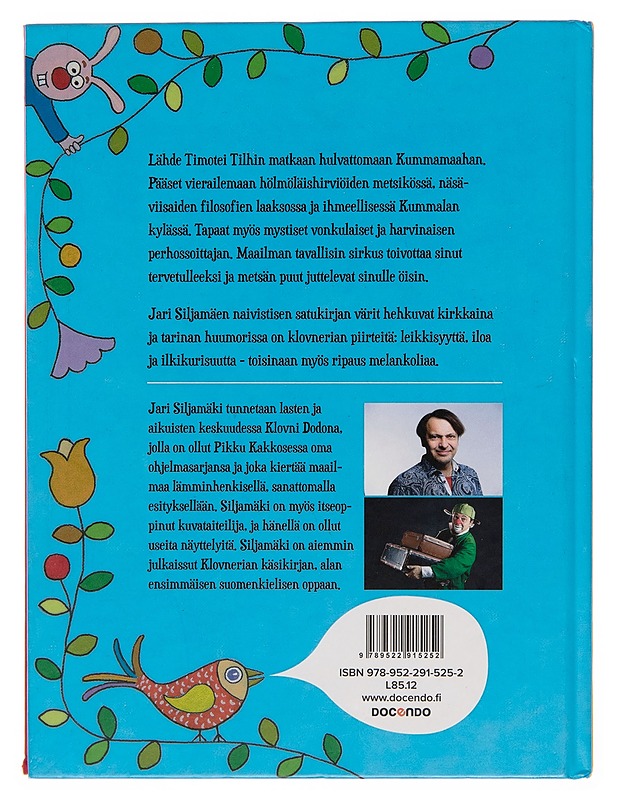 Lähde Timotei Tilhin matkaan hulvattomaan Kummamaahan. Pääset vierailemaan hölmöläishirviöiden metsikössä, näsäviisaiden filosofien laaksossa ja ihmeellisessä Kummalan kylässä. Tapaat myös mystiset vonkulaiset ja harvinaisen perhossoittajan. Maailman tavallisin sirkus toivottaa sinut tervetulleeksi ja metsän puut juttelevat sinulle öisin.

Jari Siljamäen naivistisen satukirjan värit hehkuvat kirkkaina ja tarinan huumorissa on klovnerian piirteitä: leikkisyyttä, iloa ja ilkikurisuutta - toisinaan myös ripaus melankoliaa.

Jari Siljamäki tunnetaan lasten ja aikuisten keskuudessa Klovni Dodona, jolla on ollut Pikku Kakkosessa oma ohjelmasarjansa ja joka kiertää maailmaa lämminhenkisellä, sanattomalla esityksellään. Siljamäki on myös itseoppinut kuvataiteilija, ja hänellä on ollut useita näyttelyitä. Siljamäki on aiemmin julkaissut Klovnerian käsikirjan, alan ensimmäisen suomenkielisen oppaan.

9 789522 915252

ISBN 978-952-291-525-2
L85.12
www.docendo.fi
DOCENDO